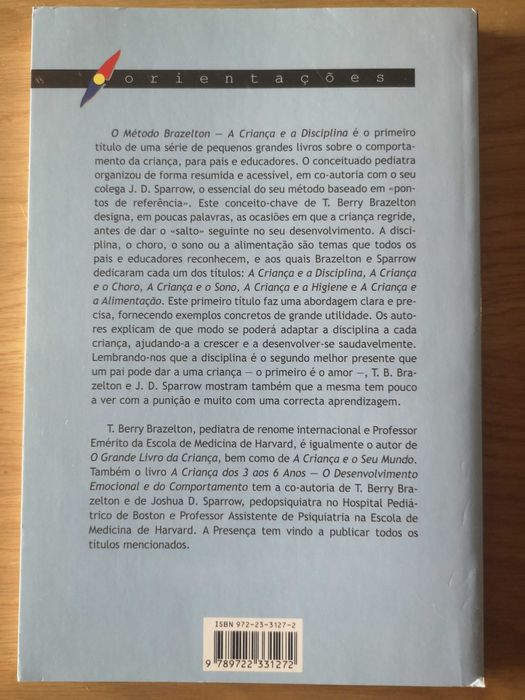 orientações

O Método Brazelton — A Criança e a Disciplina é o primeiro título de uma série de pequenos grandes livros sobre o comportamento da criança, para pais e educadores. O conceituado pediatra organizou de forma resumida e acessível, em co-autoria com o seu colega J. D. Sparrow, o essencial do seu método baseado em «pontos de referência». Este conceito-chave de T. Berry Brazelton designa, em poucas palavras, as ocasiões em que a criança regride, antes de dar o «salto» seguinte no seu desenvolvimento. A disciplina, o choro, o sono ou a alimentação são temas que todos os pais e educadores reconhecem, e aos quais Brazelton e Sparrow dedicaram cada um dos títulos: A Criança e a Disciplina, A Criança e o Choro, A Criança e o Sono, A Criança e a Higiene e A Criança e a Alimentação. Este primeiro título faz uma abordagem clara e precisa, fornecendo exemplos concretos de grande utilidade. Os autores explicam de que modo se poderá adaptar a disciplina a cada criança, ajudando-a a crescer e a desenvolver-se saudavelmente. Lembrando-nos que a disciplina é o segundo melhor presente que um pai pode dar a uma criança — o primeiro é o amor —, T. B. Brazelton e J. D. Sparrow mostram também que a mesma tem pouco a ver com a punição e muito com uma correcta aprendizagem.

T. Berry Brazelton, pediatra de renome internacional e Professor Emérito da Escola de Medicina de Harvard, é igualmente o autor de O Grande Livro da Criança, bem como de A Criança e o Seu Mundo. Também o livro A Criança dos 3 aos 6 Anos — O Desenvolvimento Emocional e do Comportamento tem a co-autoria de T. Berry Brazelton e de Joshua D. Sparrow, pedopsiquiatra no Hospital Pediátrico de Boston e Professor Assistente de Psiquiatria na Escola de Medicina de Harvard. A Presença tem vindo a publicar todos os títulos mencionados.

ISBN 972-23-3127-2

9 789722 331272